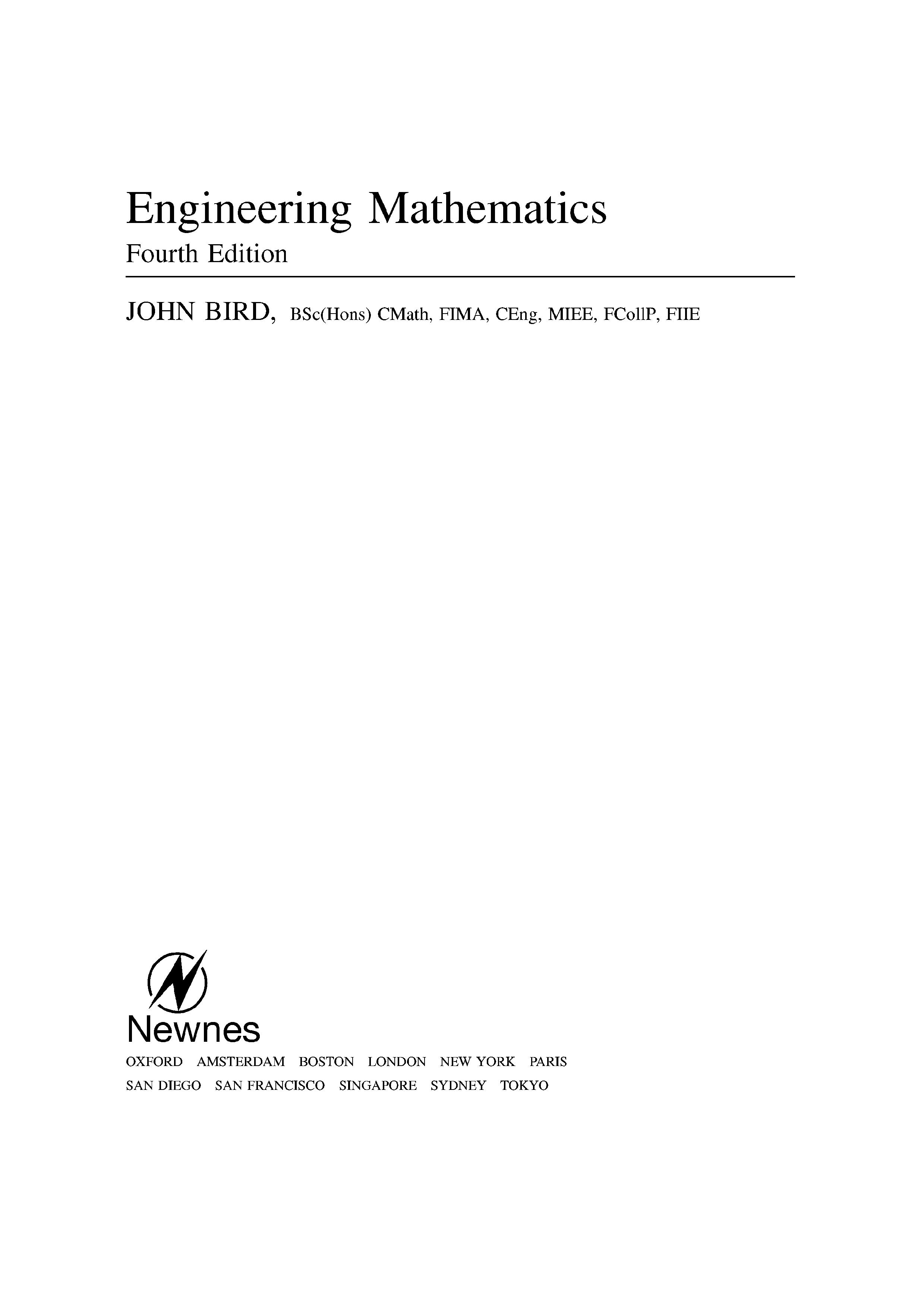 Engineering Mathematics

Fourth Edition

JOHN BIRD, BSc(Hons) CMath, FIMA, CEng, MIEE, FCollP, FIIE

Newnes

OXFORD AMSTERDAM BOSTON LONDON NEW YORK PARIS
SAN DIEGO SAN FRANCISCO SINGAPORE SYDNEY TOKYO